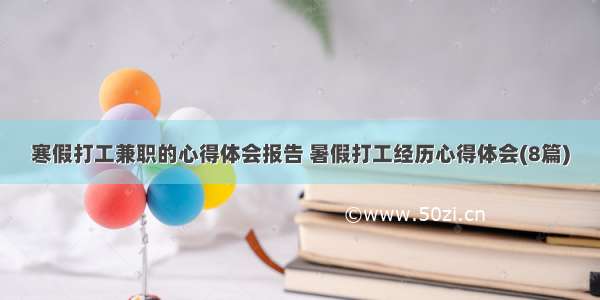 寒假打工兼职的心得体会报告 暑假打工经历心得体会(8篇)

©www.50zi.cn